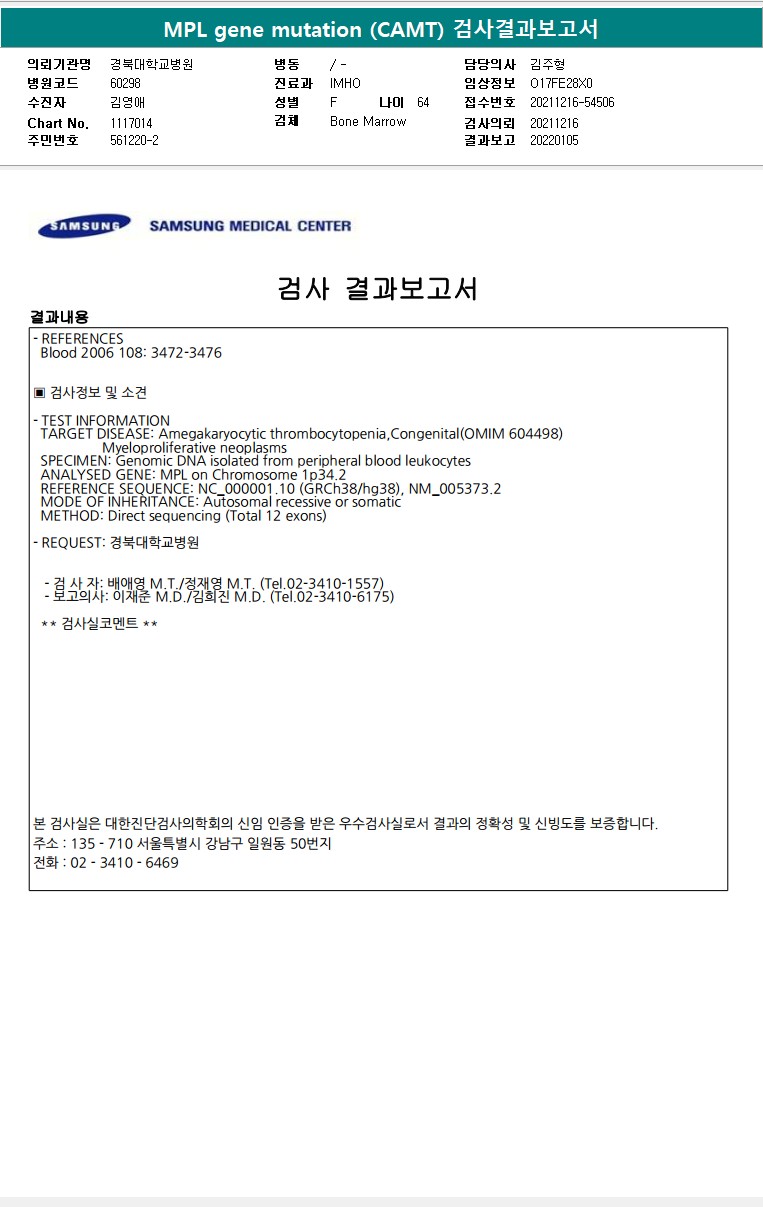 MPL gene mutation (CAMT) 검사결과보고서

의뢰기관명 경북대학교병원
병원코드 60298
수진자 김영애
Chart No. 1117014
주민번호 561220-2

병동 / -
진료과 IMHO
성별 F 나이 64
검체 Bone Marrow

담당의사 김주형
임상정보 O17FE28X0
접수번호 20211216-54506
검사의뢰 20211216
결과보고 20220105

SAMSUNG SAMSUNG MEDICAL CENTER

검사 결과보고서

결과내용

- REFERENCES
Blood 2006 108: 3472-3476

▣ 검사정보 및 소견

- TEST INFORMATION
TARGET DISEASE: Amegakaryocytic thrombocytopenia,Congenital(OMIM 604498)
Myeloproliferative neoplasms
SPECIMEN: Genomic DNA isolated from peripheral blood leukocytes
ANALYSED GENE: MPL on Chromosome 1p34.2
REFERENCE SEQUENCE: NC_000001.10 (GRCh38/hg38), NM_005373.2
MODE OF INHERITANCE: Autosomal recessive or somatic
METHOD: Direct sequencing (Total 12 exons)

- REQUEST: 경북대학교병원

- 검 사 자: 배애영 M.T./정재영 M.T. (Tel.02-3410-1557)
- 보고의사: 이재준 M.D./김희진 M.D. (Tel.02-3410-6175)

** 검사실코멘트 **

본 검사실은 대한진단검사의학회의 신임 인증을 받은 우수검사실로서 결과의 정확성 및 신빙도를 보증합니다.
주소 : 135 - 710 서울특별시 강남구 일원동 50번지
전화 : 02 - 3410 - 6469